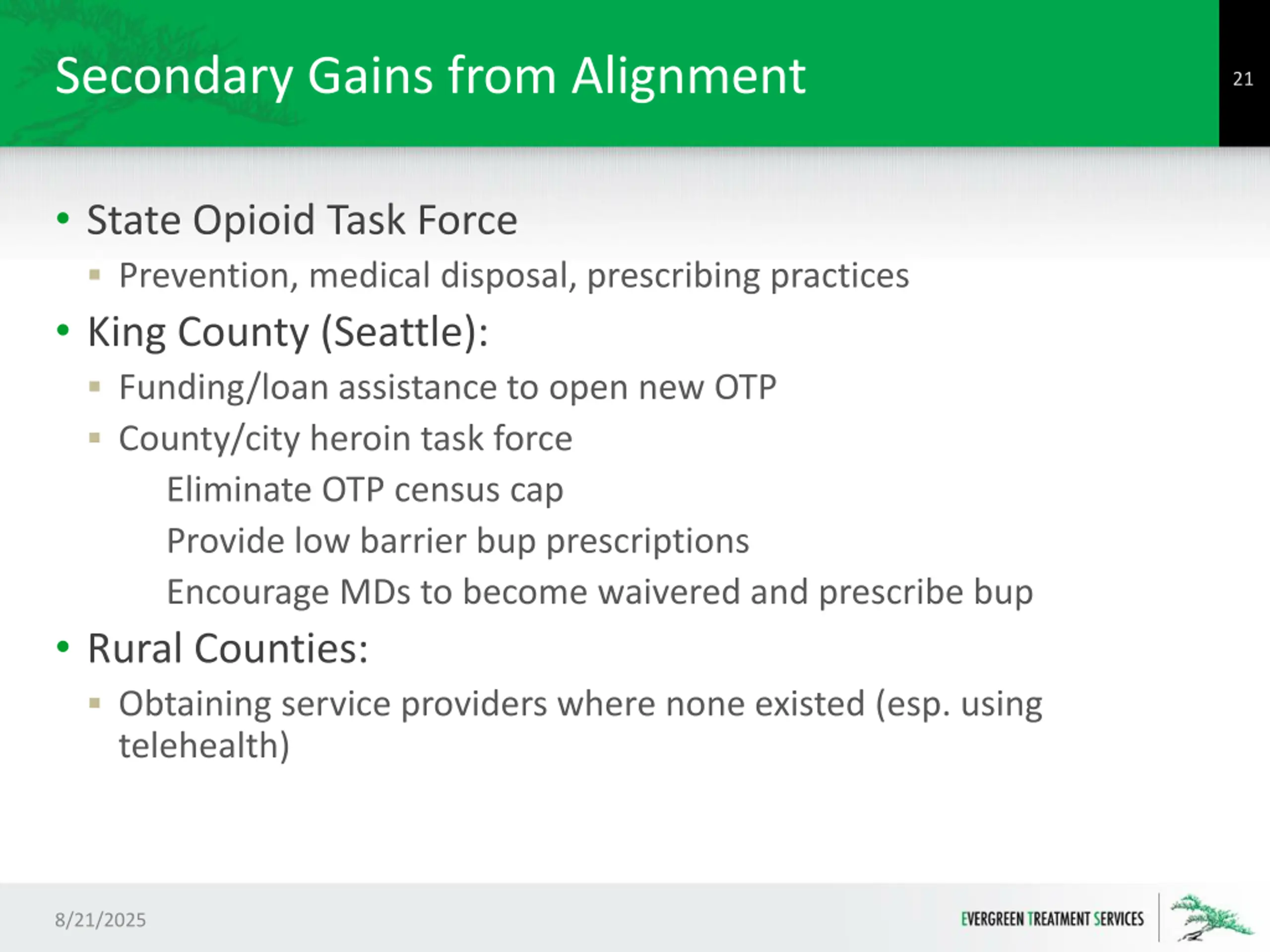 Secondary Gains from Alignment

21

• State Opioid Task Force
  ▪ Prevention, medical disposal, prescribing practices
• King County (Seattle):
  ▪ Funding/loan assistance to open new OTP
  ▪ County/city heroin task force
    Eliminate OTP census cap
    Provide low barrier bup prescriptions
    Encourage MDs to become waivered and prescribe bup
• Rural Counties:
  ▪ Obtaining service providers where none existed (esp. using telehealth)

8/21/2025

EVERGREEN TREATMENT SERVICES